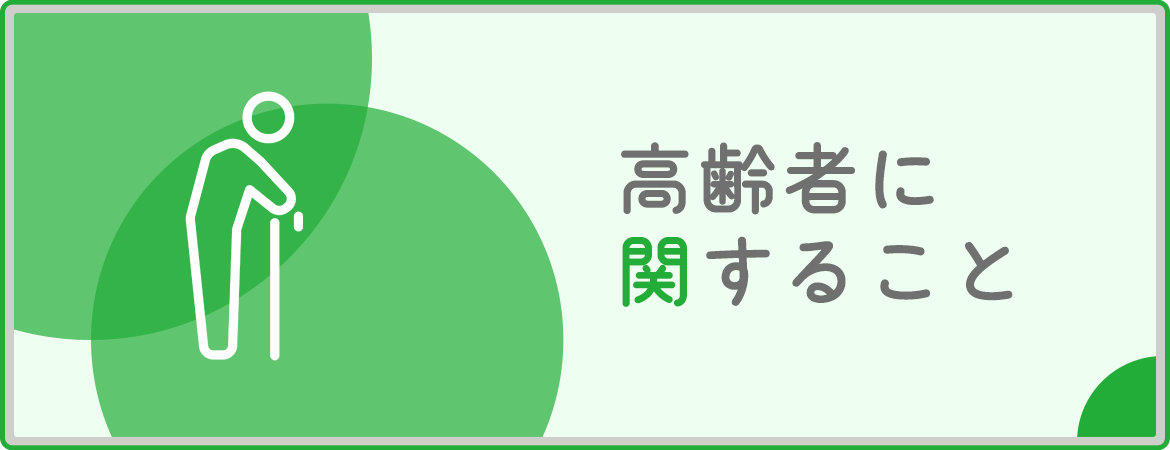 高齢者に
関すること